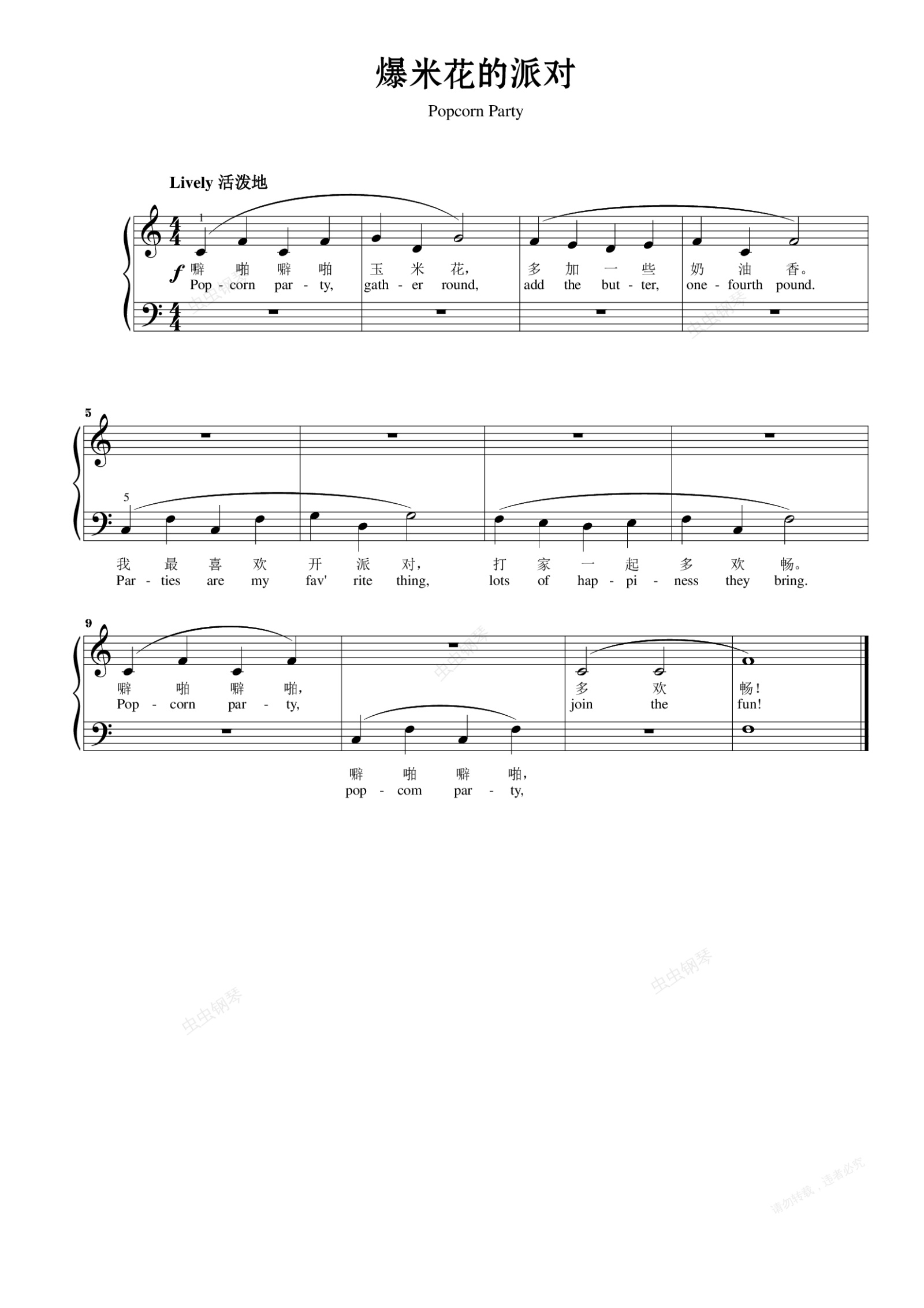 爆米花的派对

Popcorn Party

Lively 活泼地

1

f

噼 啪 噼 啪 玉 米 花, 多 加 一 些 奶 油 香。

Pop - corn par - ty, gath - er round, add the but - ter, one - fourth pound.

5

5

我 最 喜 欢 开 派 对, 打 家 一 起 多 欢 畅。

Par - ties are my fav' rite thing, lots of hap - pi - ness they bring.

9

噼 啪 噼 啪, 多 欢 畅!

Pop - corn par - ty, join the fun!

噼 啪 噼 啪,

pop - com par - ty,

虫虫钢琴

请勿转载，违者必究